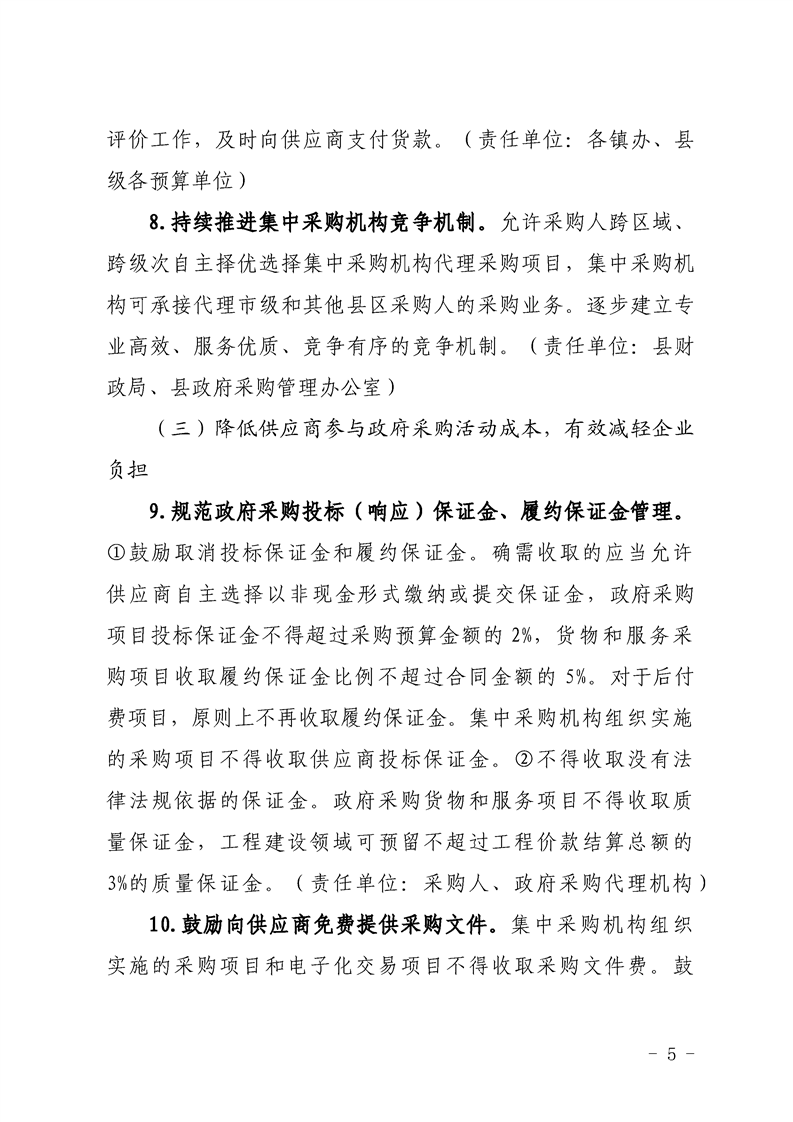 评价工作，及时向供应商支付货款。（责任单位：各镇办、县级各预算单位）

8.持续推进集中采购机构竞争机制。允许采购人跨区域、跨级次自主择优选择集中采购机构代理采购项目，集中采购机构可承接代理市级和其他县区采购人的采购业务。逐步建立专业高效、服务优质、竞争有序的竞争机制。（责任单位：县财政局、县政府采购管理办公室）

（三）降低供应商参与政府采购活动成本，有效减轻企业负担

9.规范政府采购投标（响应）保证金、履约保证金管理。①鼓励取消投标保证金和履约保证金。确需收取的应当允许供应商自主选择以非现金形式缴纳或提交保证金，政府采购项目投标保证金不得超过采购预算金额的 2%，货物和服务采购项目收取履约保证金比例不超过合同金额的 5%。对于后付费项目，原则上不再收取履约保证金。集中采购机构组织实施的采购项目不得收取供应商投标保证金。②不得收取没有法律法规依据的保证金。政府采购货物和服务项目不得收取质量保证金，工程建设领域可预留不超过工程价款结算总额的 3%的质量保证金。（责任单位：采购人、政府采购代理机构）

10.鼓励向供应商免费提供采购文件。集中采购机构组织实施的采购项目和电子化交易项目不得收取采购文件费。鼓

- 5 -